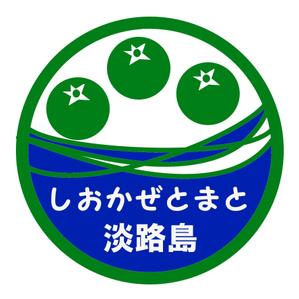 しおかぜとまと
淡路島